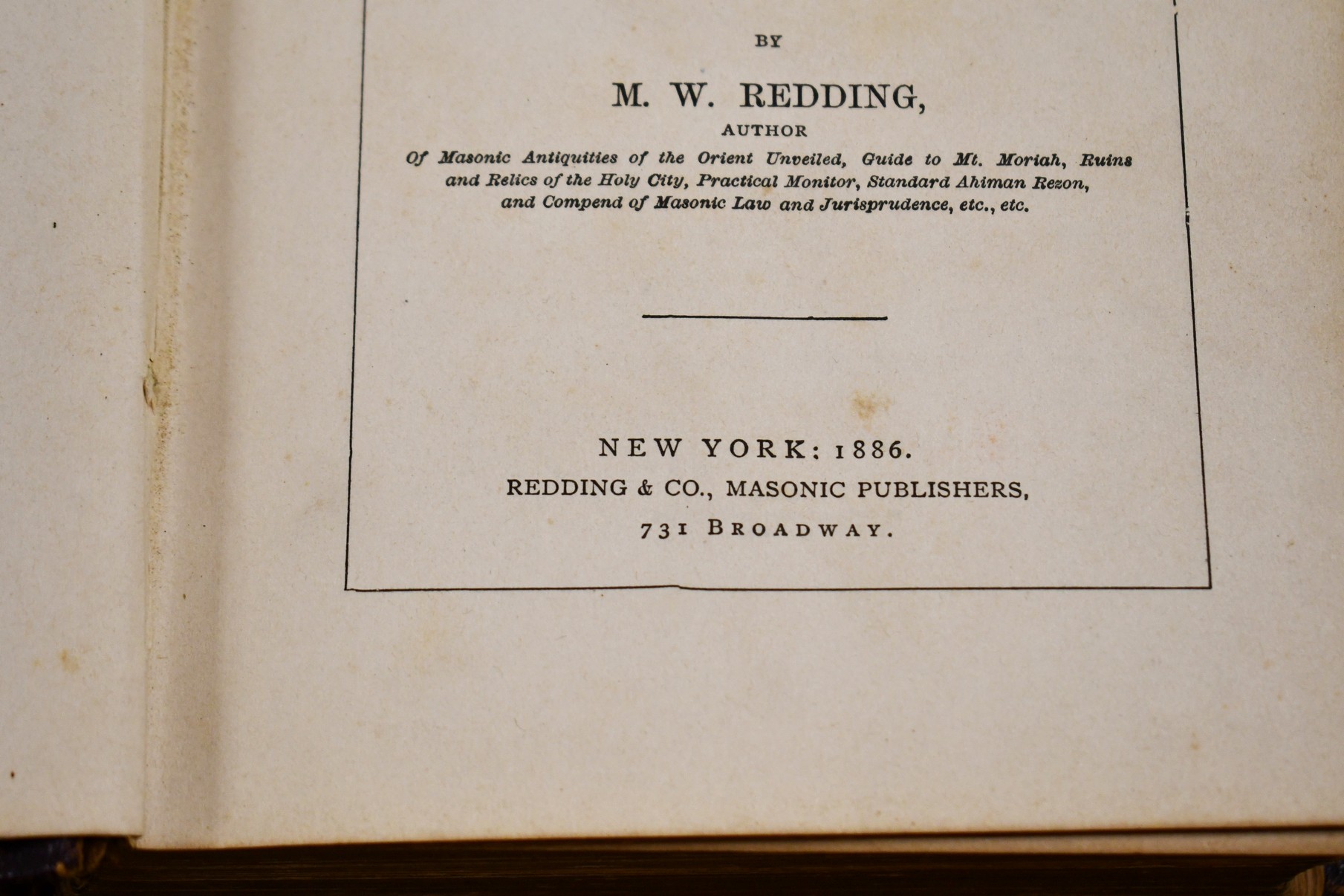 BY

M. W. REDDING,

AUTHOR

Of Masonic Antiquities of the Orient Unveiled, Guide to Mt. Moriah, Ruins and Relics of the Holy City, Practical Monitor, Standard Ahiman Rezon, and Compend of Masonic Law and Jurisprudence, etc., etc.

NEW YORK: 1886.

REDDING & CO., MASONIC PUBLISHERS,

731 BROADWAY.